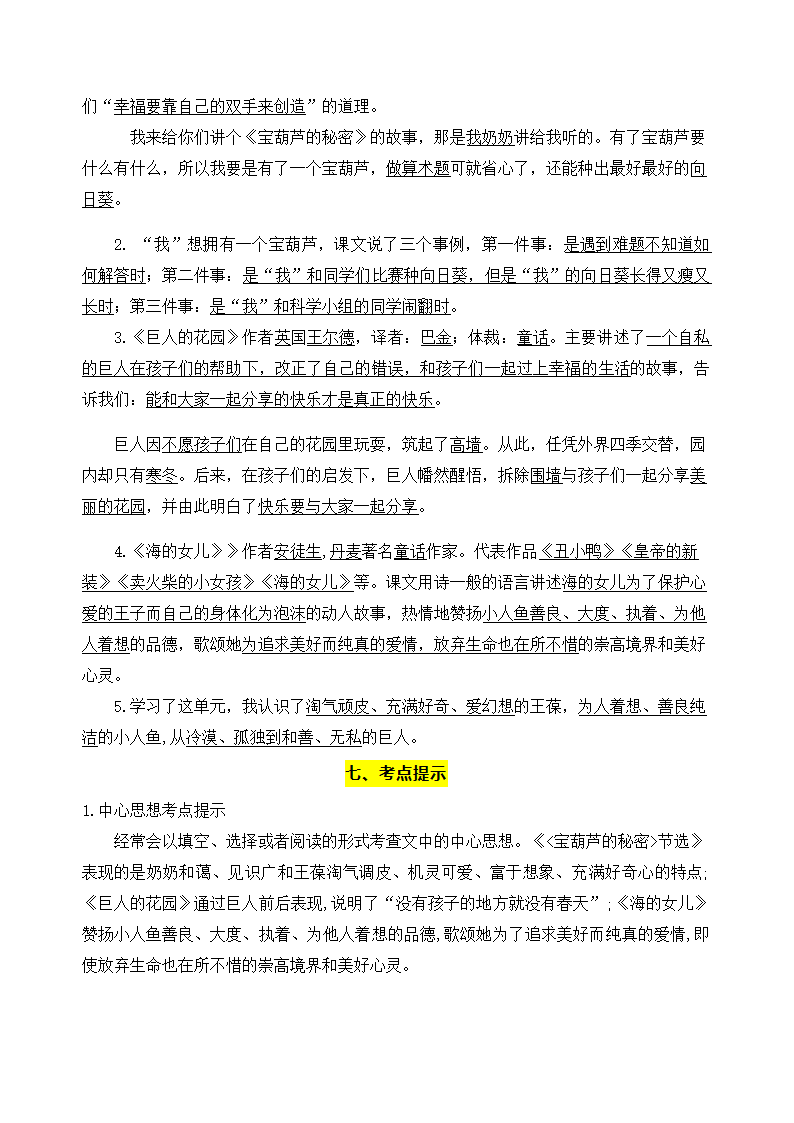 们“幸福要靠自己的双手来创造”的道理。

我来给你们讲个《宝葫芦的秘密》的故事，那是我奶奶讲给我听的。有了宝葫芦要什么有什么，所以我要是有了一个宝葫芦，做算术题可就省心了，还能种出最好最好的向日葵。

2. “我”想拥有一个宝葫芦，课文说了三个事例，第一件事：是遇到难题不知道如何解答时；第二件事：是“我”和同学们比赛种向日葵，但是“我”的向日葵长得又瘦又长时；第三件事：是“我”和科学小组的同学闹翻时。

3.《巨人的花园》作者英国王尔德，译者：巴金；体裁：童话。主要讲述了一个自私的巨人在孩子们的帮助下，改正了自己的错误，和孩子们一起过上幸福的生活的故事，告诉我们：能和大家一起分享的快乐才是真正的快乐。

巨人因不愿孩子们在自己的花园里玩耍，筑起了高墙。从此，任凭外界四季交替，园内却只有寒冬。后来，在孩子们的启发下，巨人幡然醒悟，拆除围墙与孩子们一起分享美丽的花园，并由此明白了快乐要与大家一起分享。

4.《海的女儿》》作者安徒生，丹麦著名童话作家。代表作品《丑小鸭》《皇帝的新装》《卖火柴的小女孩》《海的女儿》等。课文用诗一般的语言讲述海的女儿为了保护心爱的王子而自己的身体化为泡沫的动人故事，热情地赞扬小人鱼善良、大度、执着、为他人着想的品德，歌颂她为追求美好而纯真的爱情，放弃生命也在所不惜的崇高境界和美好心灵。

5.学习了这单元，我认识了淘气顽皮、充满好奇、爱幻想的王葆，为人着想、善良纯洁的小人鱼，从冷漠、孤独到和善、无私的巨人。

七、考点提示

1.中心思想考点提示

经常会以填空、选择或者阅读的形式考查文中的中心思想。《<宝葫芦的秘密>节选》表现的是奶奶和蔼、见识广和王葆淘气调皮、机灵可爱、富于想象、充满好奇心的特点;《巨人的花园》通过巨人前后表现,说明了“没有孩子的地方就没有春天”;《海的女儿》赞扬小人鱼善良、大度、执着、为他人着想的品德,歌颂她为了追求美好而纯真的爱情,即使放弃生命也在所不惜的崇高境界和美好心灵。